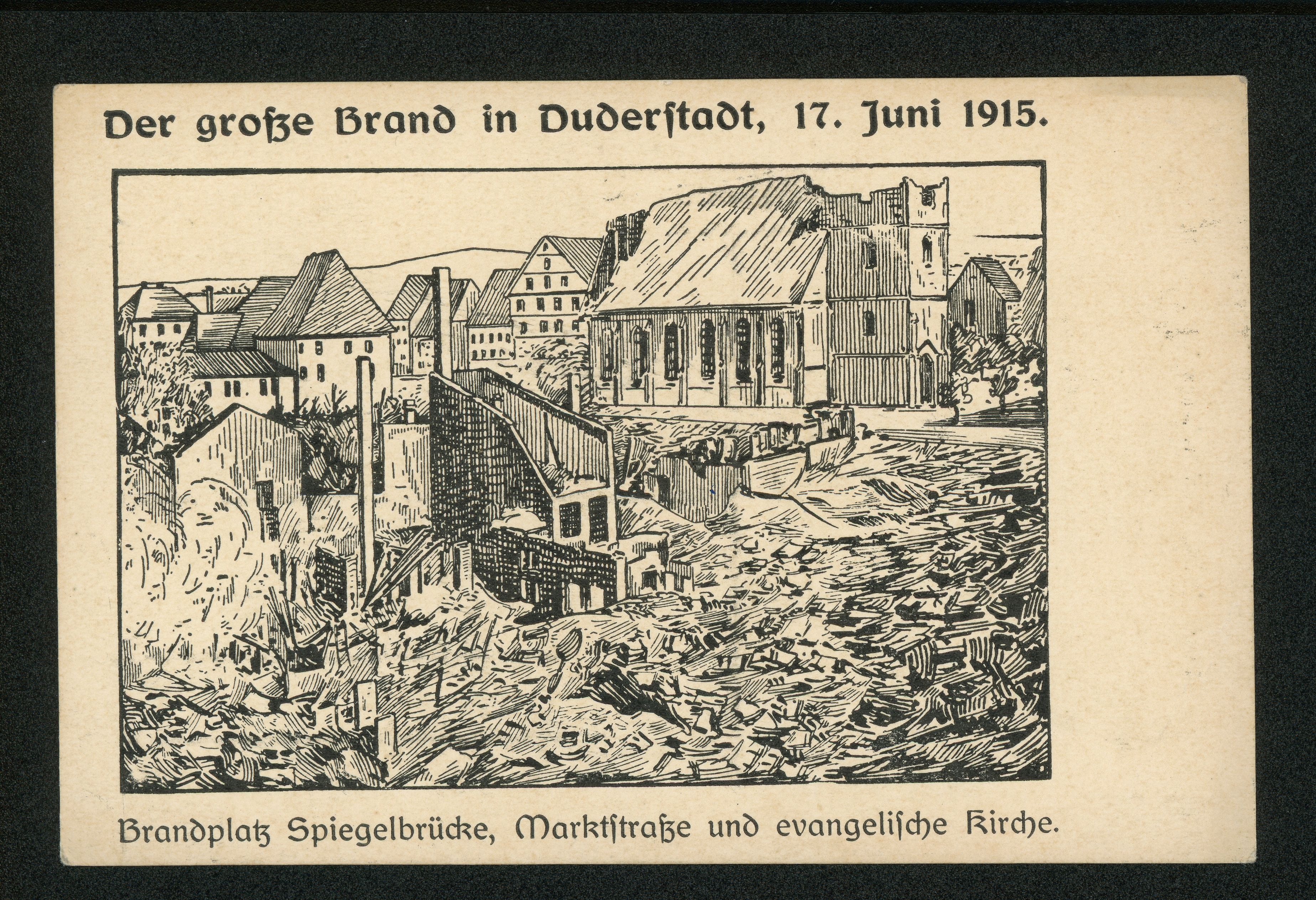 Der große Brand in Duderstadt, 17. Juni 1915.

Brandplatz Spiegelbrücke, Marktstraße und evangelische Kirche.